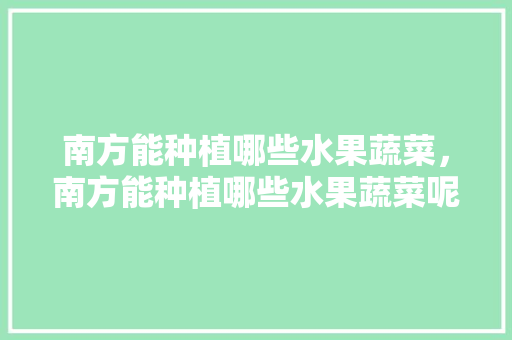 南方能种植哪些水果蔬菜，南方能种植哪些水果蔬菜呢